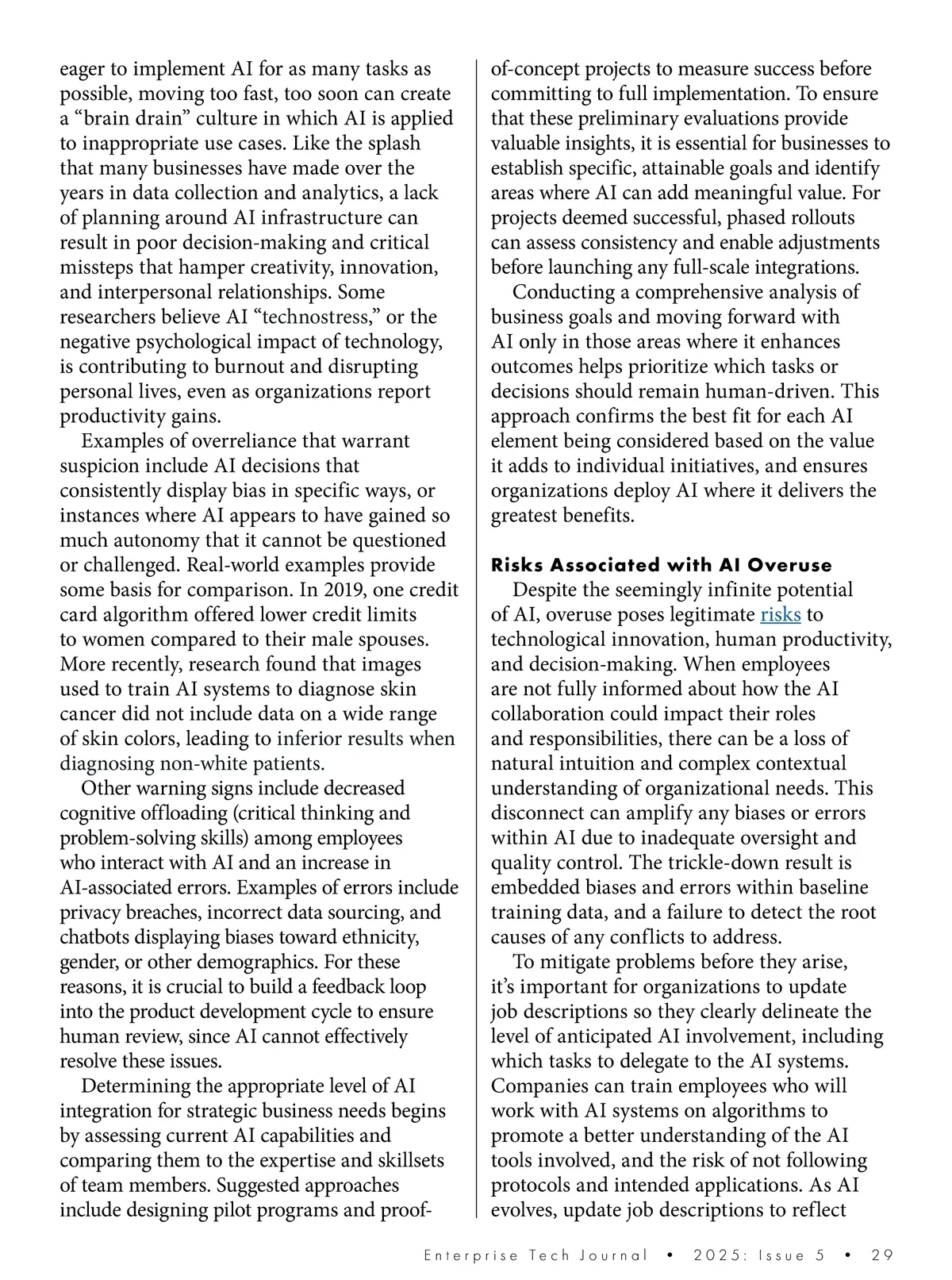 eager to implement AI for as many tasks as possible, moving too fast, too soon can create a “brain drain” culture in which AI is applied to inappropriate use cases. Like the splash that many businesses have made over the years in data collection and analytics, a lack of planning around AI infrastructure can result in poor decision-making and critical missteps that hamper creativity, innovation, and interpersonal relationships. Some researchers believe AI “technostress,” or the negative psychological impact of technology, is contributing to burnout and disrupting personal lives, even as organizations report productivity gains.

Examples of overreliance that warrant suspicion include AI decisions that consistently display bias in specific ways, or instances where AI appears to have gained so much autonomy that it cannot be questioned or challenged. Real-world examples provide some basis for comparison. In 2019, one credit card algorithm offered lower credit limits to women compared to their male spouses. More recently, research found that images used to train AI systems to diagnose skin cancer did not include data on a wide range of skin colors, leading to inferior results when diagnosing non-white patients.

Other warning signs include decreased cognitive offloading (critical thinking and problem-solving skills) among employees who interact with AI and an increase in AI-associated errors. Examples of errors include privacy breaches, incorrect data sourcing, and chatbots displaying biases toward ethnicity, gender, or other demographics. For these reasons, it is crucial to build a feedback loop into the product development cycle to ensure human review, since AI cannot effectively resolve these issues.

Determining the appropriate level of AI integration for strategic business needs begins by assessing current AI capabilities and comparing them to the expertise and skillsets of team members. Suggested approaches include designing pilot programs and proof-of-concept projects to measure success before committing to full implementation. To ensure that these preliminary evaluations provide valuable insights, it is essential for businesses to establish specific, attainable goals and identify areas where AI can add meaningful value. For projects deemed successful, phased rollouts can assess consistency and enable adjustments before launching any full-scale integrations.

Conducting a comprehensive analysis of business goals and moving forward with AI only in those areas where it enhances outcomes helps prioritize which tasks or decisions should remain human-driven. This approach confirms the best fit for each AI element being considered based on the value it adds to individual initiatives, and ensures organizations deploy AI where it delivers the greatest benefits.

Risks Associated with AI Overuse

Despite the seemingly infinite potential of AI, overuse poses legitimate risks to technological innovation, human productivity, and decision-making. When employees are not fully informed about how the AI collaboration could impact their roles and responsibilities, there can be a loss of natural intuition and complex contextual understanding of organizational needs. This disconnect can amplify any biases or errors within AI due to inadequate oversight and quality control. The trickle-down result is embedded biases and errors within baseline training data, and a failure to detect the root causes of any conflicts to address.

To mitigate problems before they arise, it’s important for organizations to update job descriptions so they clearly delineate the level of anticipated AI involvement, including which tasks to delegate to the AI systems. Companies can train employees who will work with AI systems on algorithms to promote a better understanding of the AI tools involved, and the risk of not following protocols and intended applications. As AI evolves, update job descriptions to reflect

Enterprise Tech Journal • 2025: Issue 5 • 29